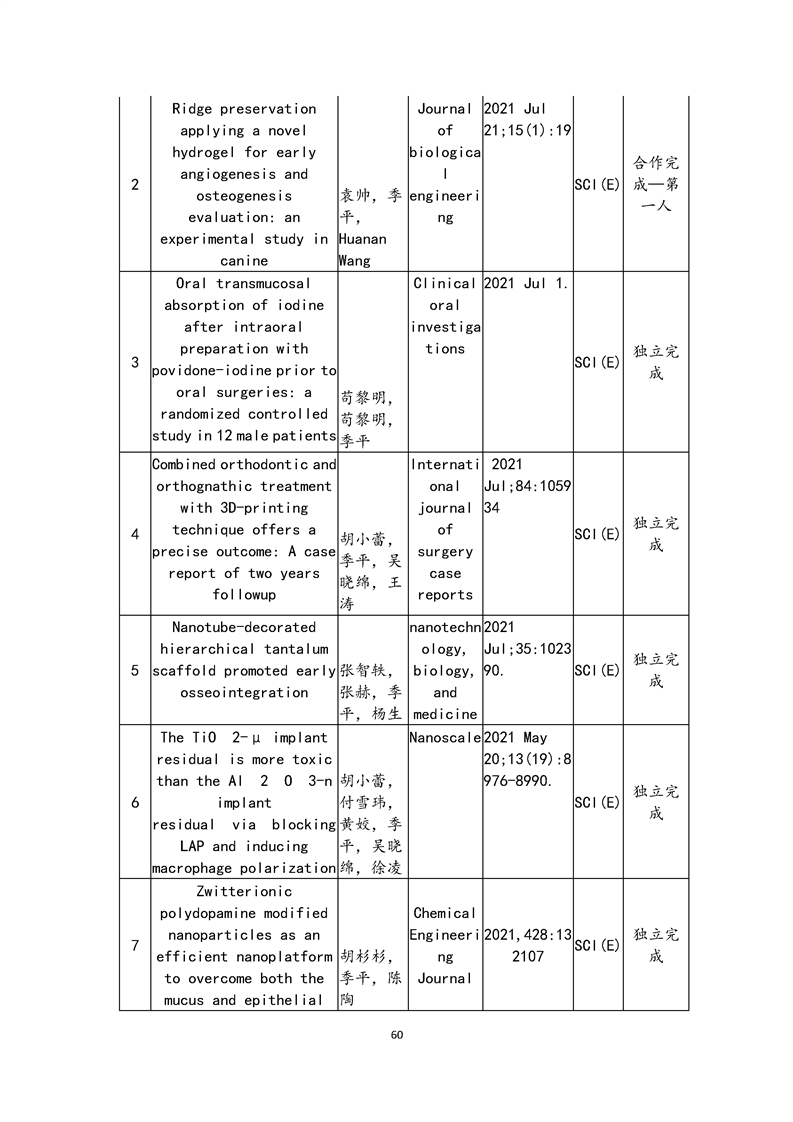 | 2 | Ridge preservation applying a novel hydrogel for early angiogenesis and osteogenesis evaluation: an experimental study in canine | 袁帅，季平，Huanan Wang | Journal of biological engineering | 2021 Jul 21;15(1):19 | SCI(E) | 合作完成—第一人 |
|---|---|---|---|---|---|---|
| 3 | Oral transmucosal absorption of iodine after intraoral preparation with povidone-iodine prior to oral surgeries: a randomized controlled study in 12 male patients | 苟黎明，苟黎明，季平 | Clinical oral investigations | 2021 Jul 1. | SCI(E) | 独立完成 |
| 4 | Combined orthodontic and orthognathic treatment with 3D-printing technique offers a precise outcome: A case report of two years followup | 胡小蕾，季平，吴晓绵，王涛 | International journal of surgery case reports | 2021 Jul;84:105934 | SCI(E) | 独立完成 |
| 5 | Nanotube-decorated hierarchical tantalum scaffold promoted early osseointegration | 张智轶，张赫，季平，杨生 | nanotechnology, biology, and medicine | 2021 Jul;35:102390. | SCI(E) | 独立完成 |
| 6 | The TiO 2-μ implant residual is more toxic than the Al 2 O 3-n implant residual via blocking LAP and inducing macrophage polarization | 胡小蕾，付雪玮，黄姣，季平，吴晓绵，徐凌 | Nanoscale | 2021 May 20;13(19):8976-8990. | SCI(E) | 独立完成 |
| 7 | Zwitterionic polydopamine modified nanoparticles as an efficient nanoplatform to overcome both the mucus and epithelial | 胡杉杉，季平，陈陶 | Chemical Engineering Journal | 2021,428:132107 | SCI(E) | 独立完成 |

60